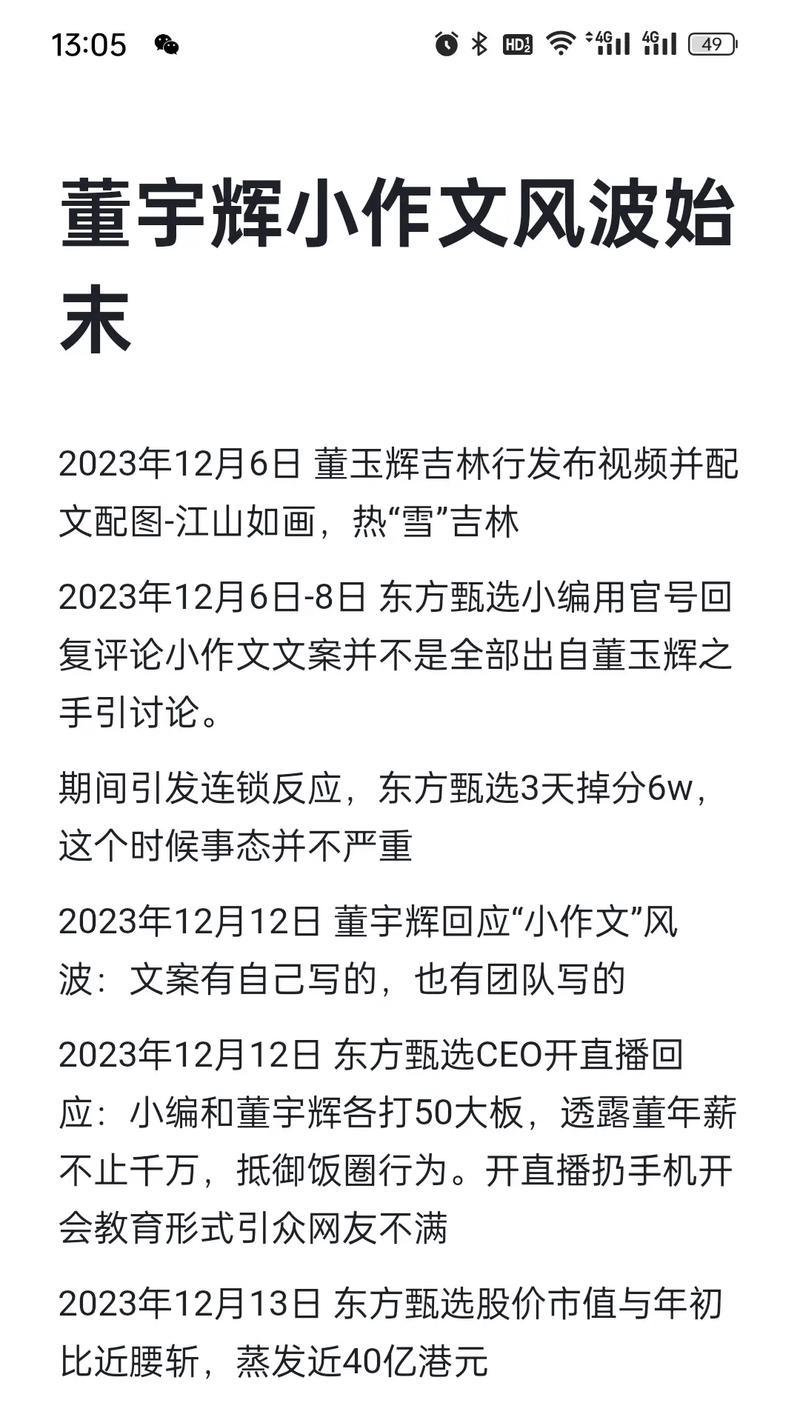 13:05

HD2 4G 4G 49

董宇辉小作文风波始末

2023年12月6日 董玉辉吉林行发布视频并配文配图-江山如画，热“雪”吉林

2023年12月6日-8日 东方甄选小编用官号回复评论小作文文案并不是全部出自董玉辉之手引讨论。

期间引发连锁反应，东方甄选3天掉分6w，这个时候事态并不严重

2023年12月12日 董宇辉回应“小作文”风波：文案有自己写的，也有团队写的

2023年12月12日 东方甄选CEO开直播回应：小编和董宇辉各打50大板，透露董年薪不止千万，抵御饭圈行为。开直播扔手机开会教育形式引众网友不满

2023年12月13日 东方甄选股价市值与年初比近腰斩，蒸发近40亿港元